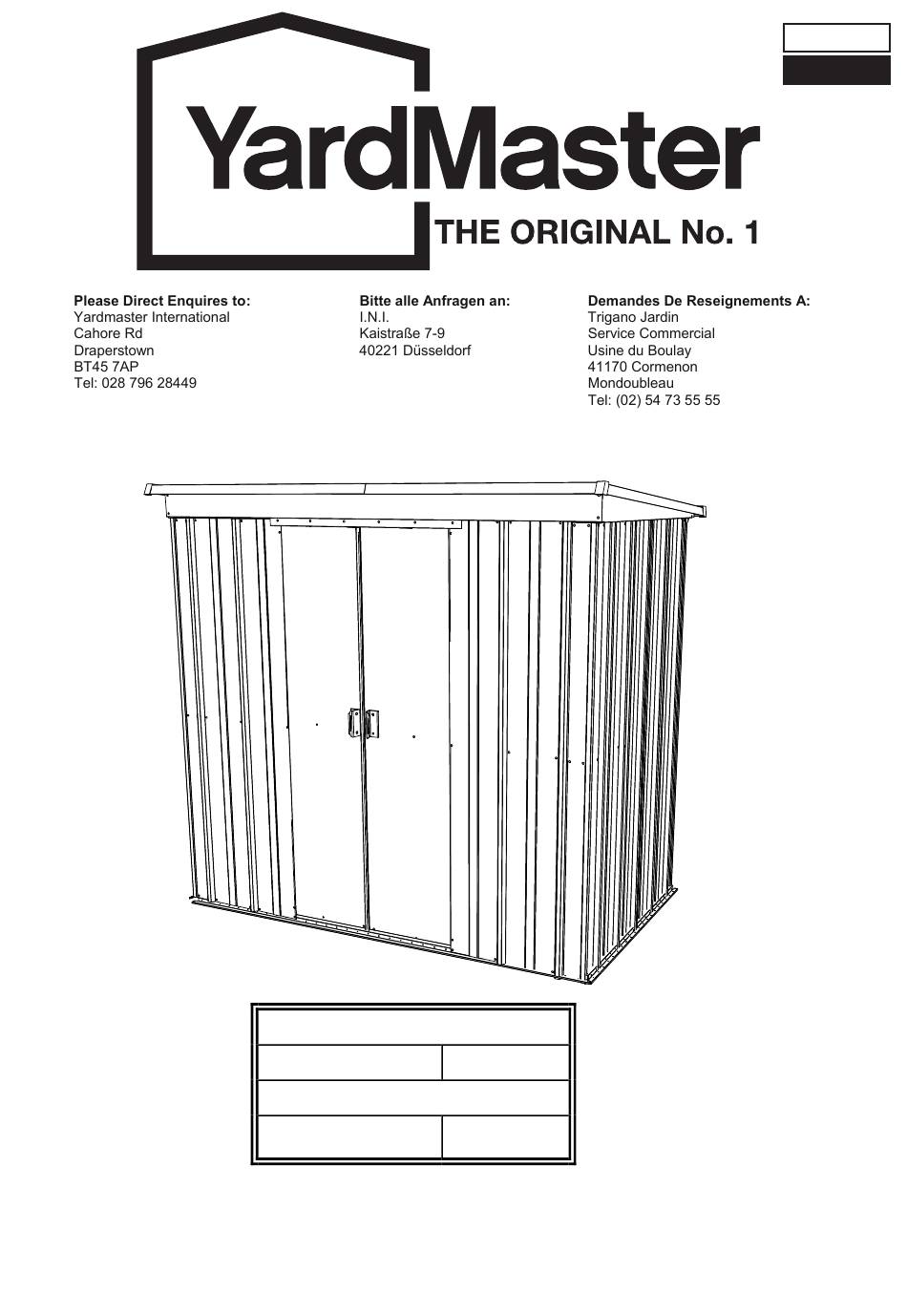 YardMaster
THE ORIGINAL No. 1

Please Direct Enquires to:
Yardmaster International
Cahore Rd
Draperstown
BT45 7AP
Tel: 028 796 28449

Bitte alle Anfragen an:
I.N.I.
Kaistraße 7-9
40221 Düsseldorf

Demandes De Reseignements A:
Trigano Jardin
Service Commercial
Usine du Boulay
41170 Cormenon
Mondoubleau
Tel: (02) 54 73 55 55